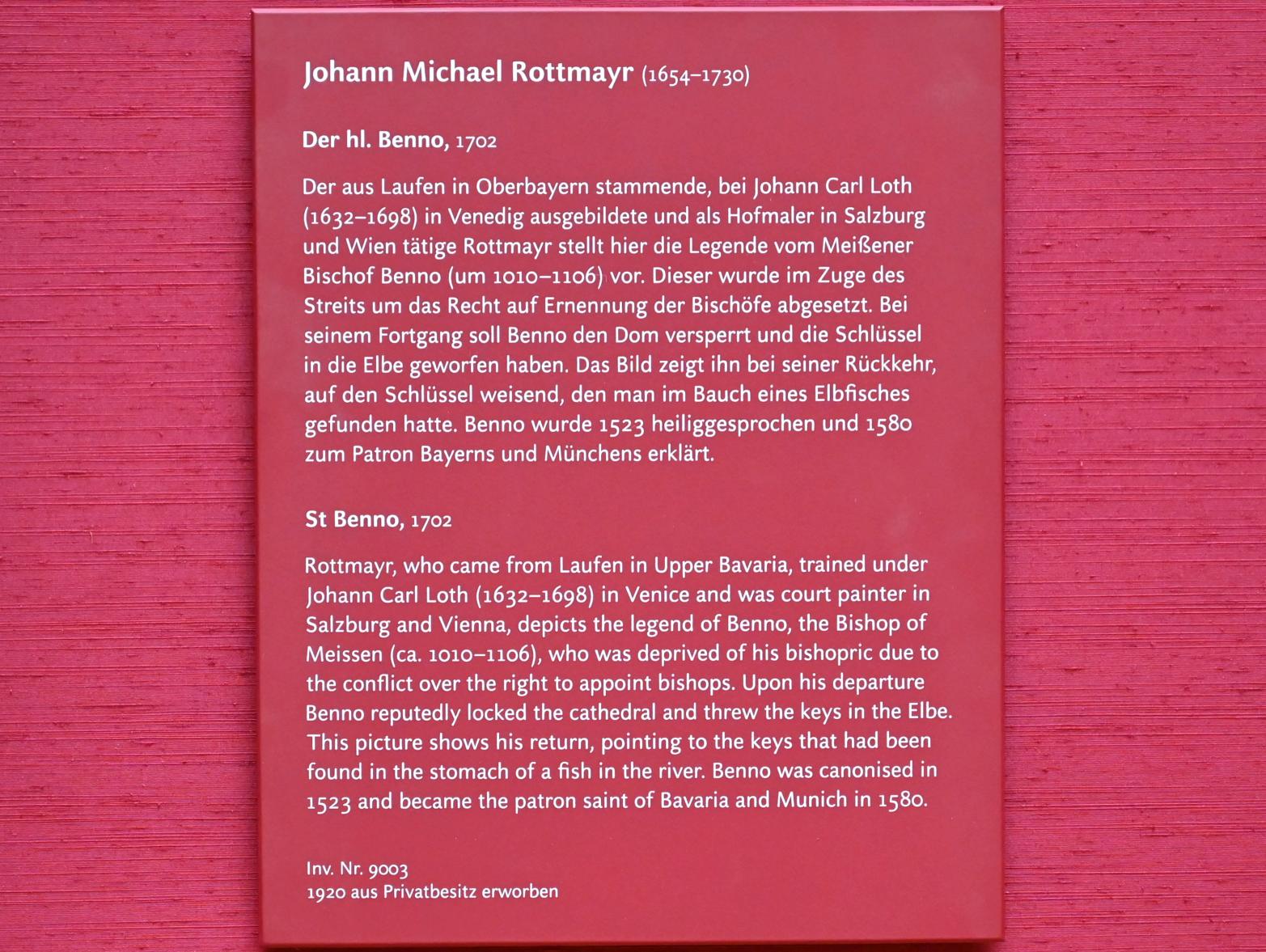 Johann Michael Rottmayr (1654–1730)

Der hl. Benno, 1702

Der aus Laufen in Oberbayern stammende, bei Johann Carl Loth (1632–1698) in Venedig ausgebildete und als Hofmaler in Salzburg und Wien tätige Rottmayr stellt hier die Legende vom Meißener Bischof Benno (um 1010–1106) vor. Dieser wurde im Zuge des Streits um das Recht auf Ernennung der Bischöfe abgesetzt. Bei seinem Fortgang soll Benno den Dom versperrt und die Schlüssel in die Elbe geworfen haben. Das Bild zeigt ihn bei seiner Rückkehr, auf den Schlüssel weisend, den man im Bauch eines Elbfisches gefunden hatte. Benno wurde 1523 heiliggesprochen und 1580 zum Patron Bayerns und Münchens erklärt.

St Benno, 1702

Rottmayr, who came from Laufen in Upper Bavaria, trained under Johann Carl Loth (1632–1698) in Venice and was court painter in Salzburg and Vienna, depicts the legend of Benno, the Bishop of Meissen (ca. 1010–1106), who was deprived of his bishopric due to the conflict over the right to appoint bishops. Upon his departure Benno reputedly locked the cathedral and threw the keys in the Elbe. This picture shows his return, pointing to the keys that had been found in the stomach of a fish in the river. Benno was canonised in 1523 and became the patron saint of Bavaria and Munich in 1580.

Inv. Nr. 9003
1920 aus Privatbesitz erworben